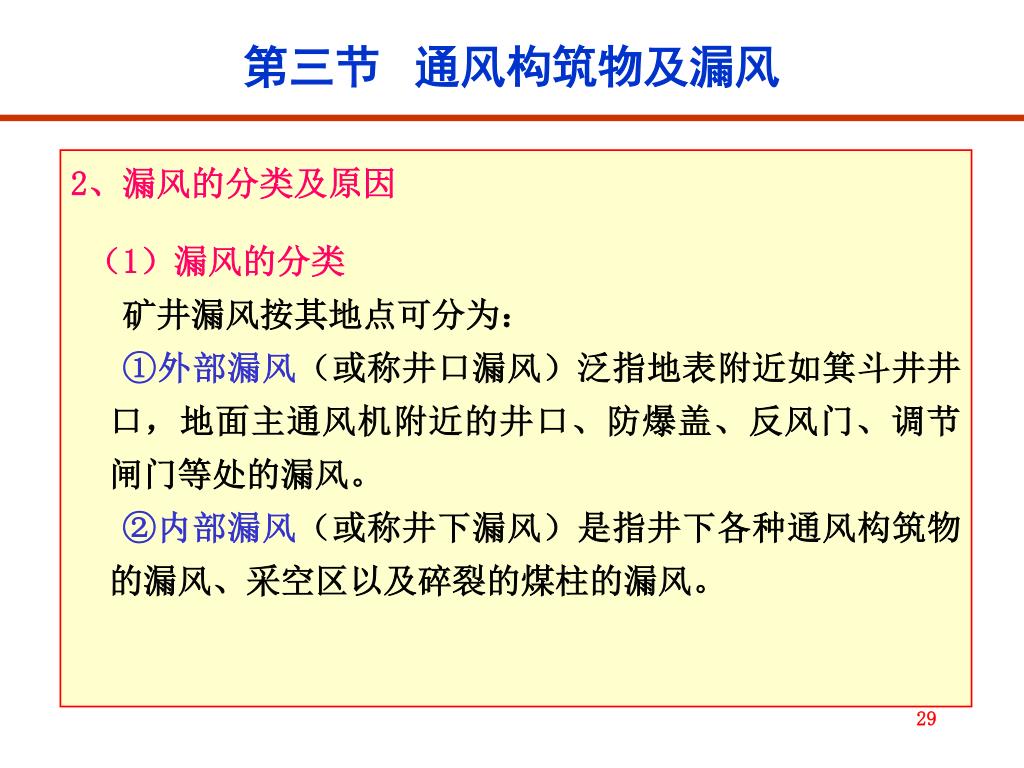 第三节　通风构筑物及漏风

2、漏风的分类及原因

（1）漏风的分类

矿井漏风按其地点可分为：

①外部漏风（或称井口漏风）泛指地表附近如箕斗井井口，地面主通风机附近的井口、防爆盖、反风门、调节闸门等处的漏风。

②内部漏风（或称井下漏风）是指井下各种通风构筑物的漏风、采空区以及碎裂的煤柱的漏风。

29